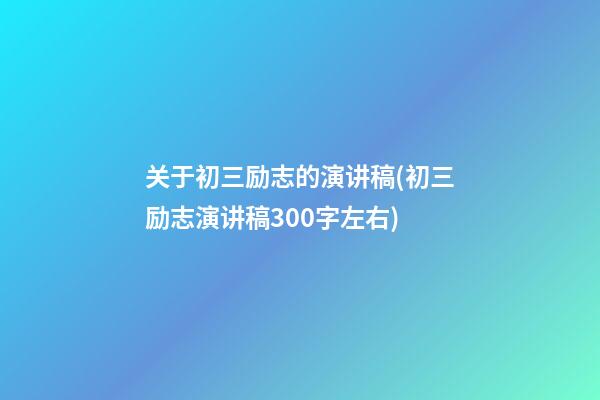 关于初三励志的演讲稿(初三励志演讲稿300字左右)